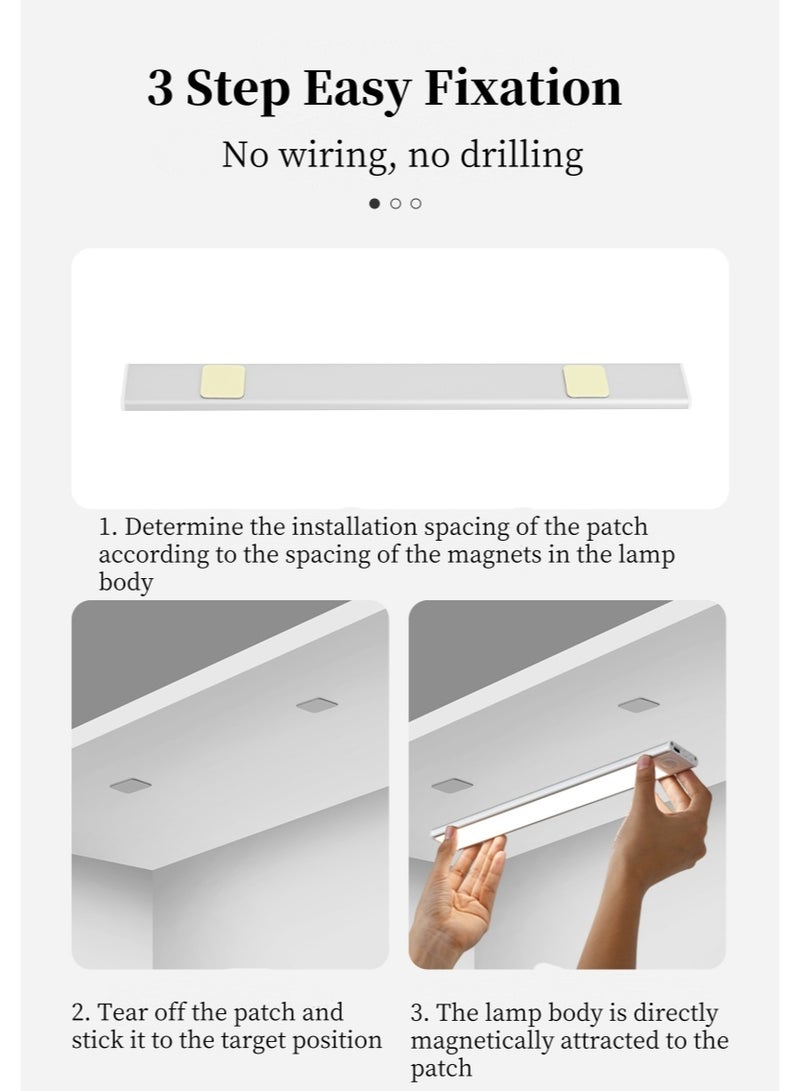 3 Step Easy Fixation

No wiring, no drilling

1. Determine the installation spacing of the patch according to the spacing of the magnets in the lamp body

2. Tear off the patch and stick it to the target position

3. The lamp body is directly magnetically attracted to the patch